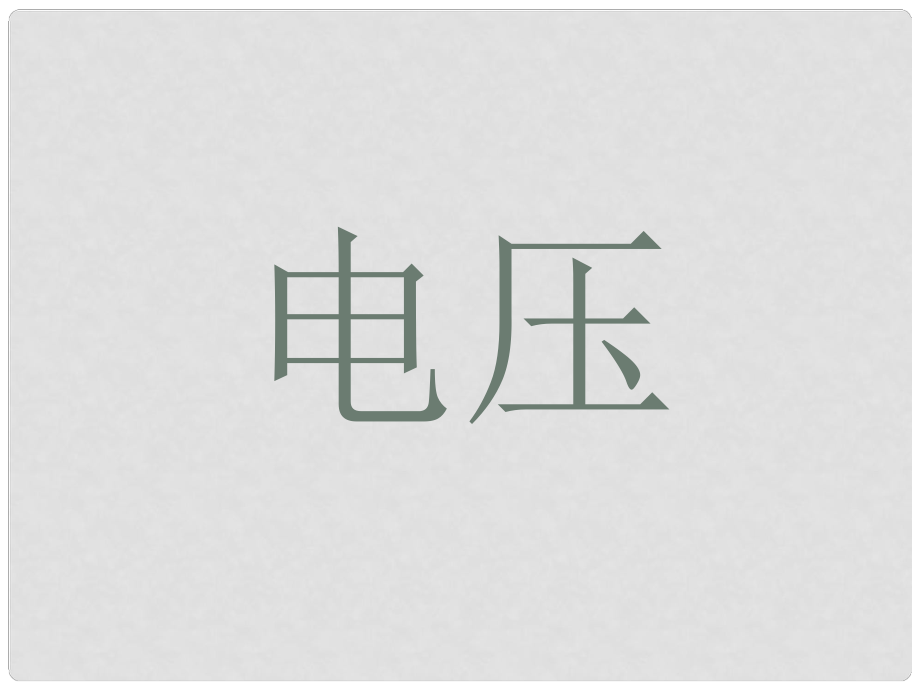 电压